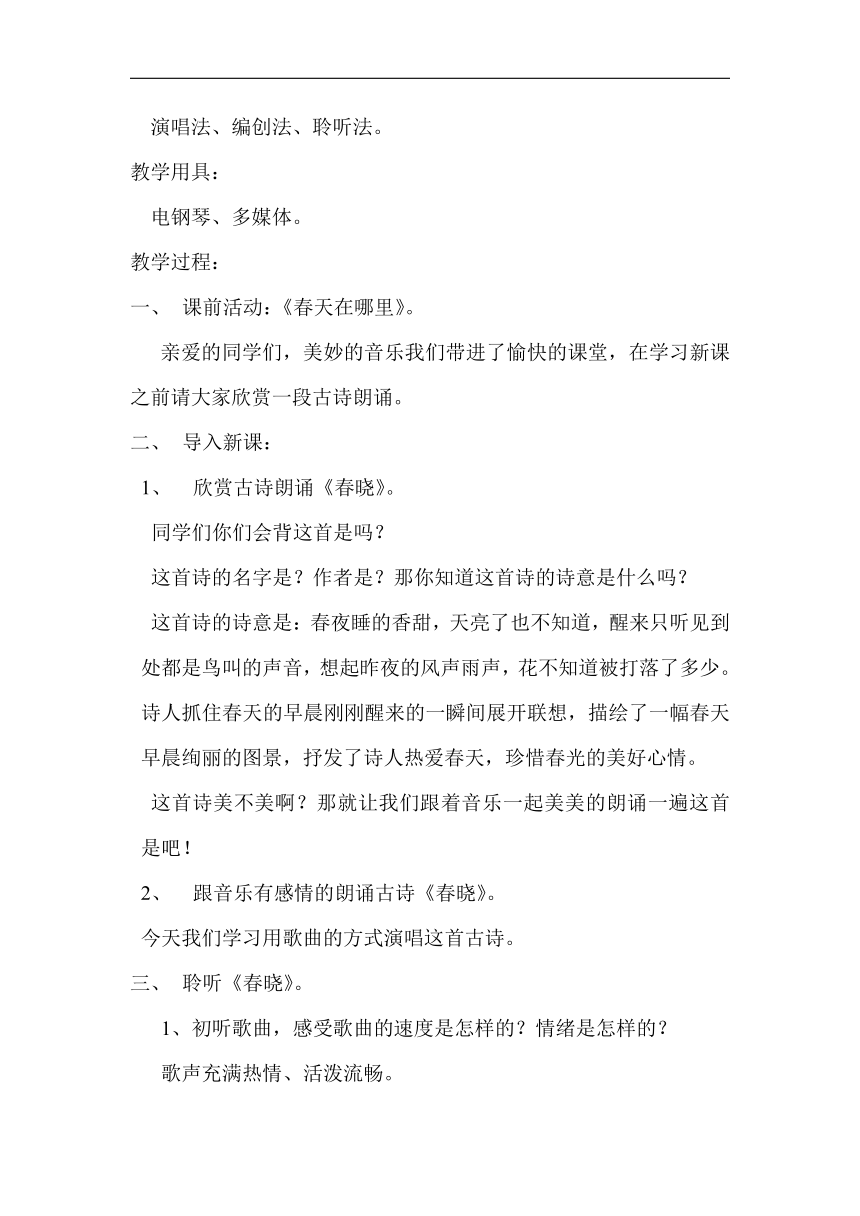 演唱法、编创法、聆听法。

教学用具：

电钢琴、多媒体。

教学过程：

一、 课前活动：《春天在哪里》。

亲爱的同学们，美妙的音乐我们带进了愉快的课堂，在学习新课之前请大家欣赏一段古诗朗诵。

二、 导入新课：

1、 欣赏古诗朗诵《春晓》。

同学们你们会背这首是吗？

这首诗的名字是？作者是？那你知道这首诗的诗意是什么吗？

这首诗的诗意是：春夜睡的香甜，天亮了也不知道，醒来只听见到处都是鸟叫的声音，想起昨夜的风声雨声，花不知道被打落了多少。诗人抓住春天的早晨刚刚醒来的一瞬间展开联想，描绘了一幅春天早晨绚丽的图景，抒发了诗人热爱春天，珍惜春光的美好心情。

这首诗美不美啊？那就让我们跟着音乐一起美美的朗诵一遍这首是吧！

2、 跟音乐有感情的朗诵古诗《春晓》。

今天我们学习用歌曲的方式演唱这首古诗。

三、 聆听《春晓》。

1、初听歌曲，感受歌曲的速度是怎样的？情绪是怎样的？

歌声充满热情、活泼流畅。